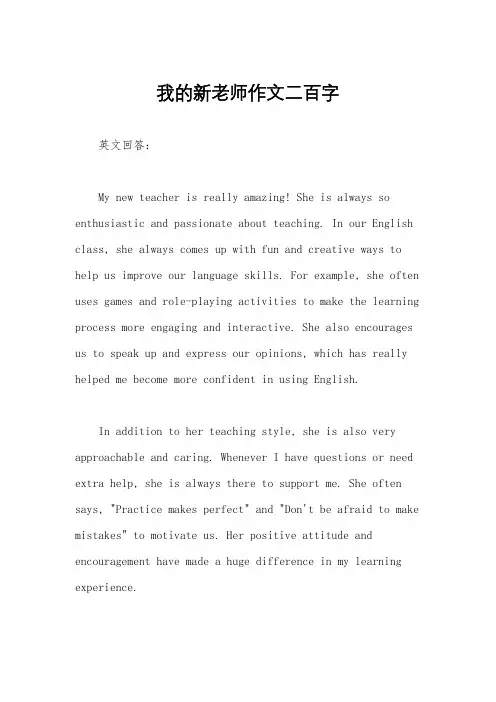 我的新老师作文二百字

英文回答:

My new teacher is really amazing! She is always so enthusiastic and passionate about teaching. In our English class, she always comes up with fun and creative ways to help us improve our language skills. For example, she often uses games and role-playing activities to make the learning process more engaging and interactive. She also encourages us to speak up and express our opinions, which has really helped me become more confident in using English.

In addition to her teaching style, she is also very approachable and caring. Whenever I have questions or need extra help, she is always there to support me. She often says, "Practice makes perfect" and "Don't be afraid to make mistakes" to motivate us. Her positive attitude and encouragement have made a huge difference in my learning experience.